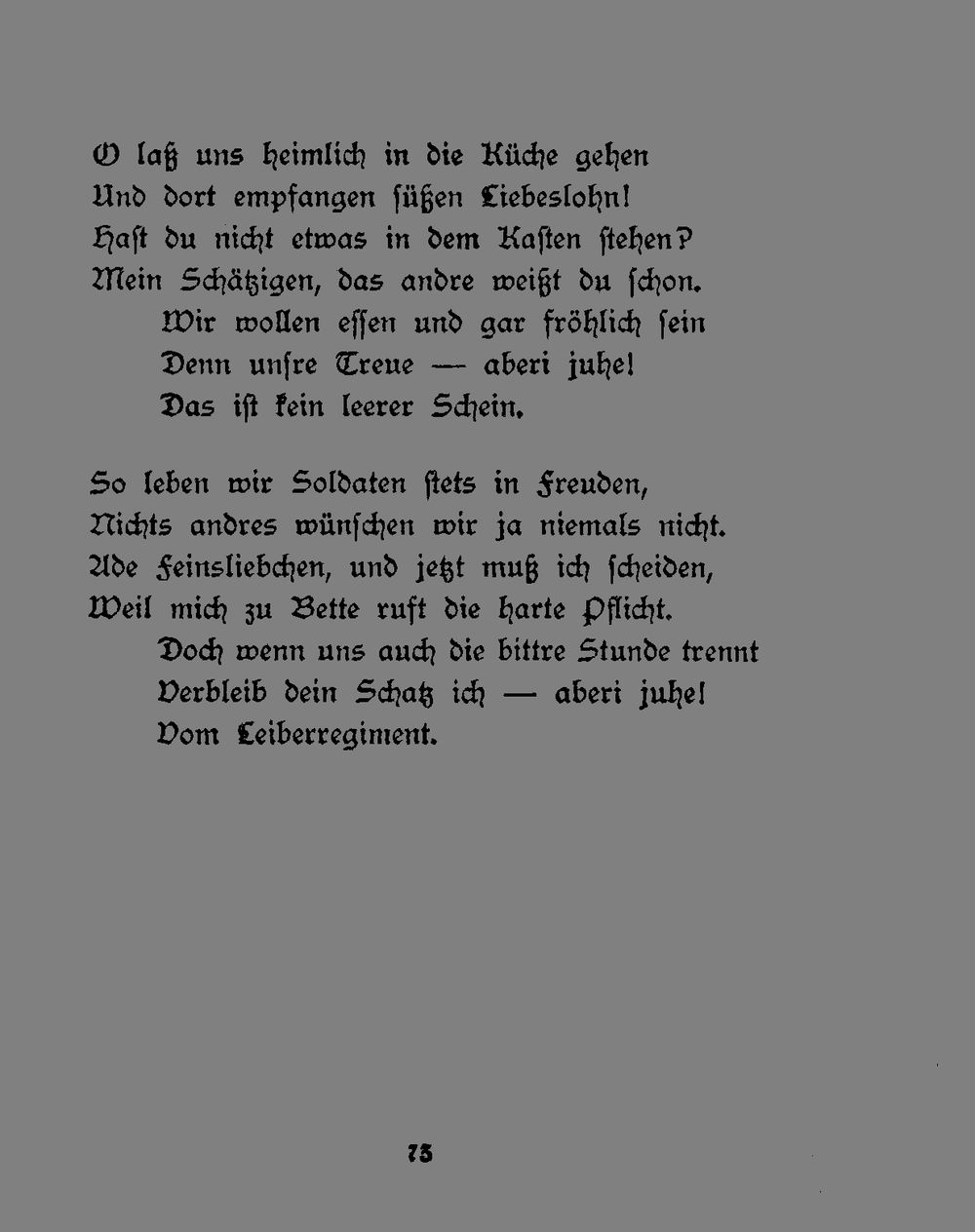 O laß uns heimlich in die Küche gehen
Und dort empfangen süßen Liebeslohn!
Hast du nicht etwas in dem Kasten stehen?
Mein Schätzigen, das andre weißt du schon.
Wir wollen essen und gar fröhlich sein
Denn unsre Treue — aberi juhe!
Das ist kein leerer Schein.

So leben wir Soldaten stets in Freuden,
Nichts andres wünschen wir ja niemals nicht.
Ade Feinsliebchen, und jetzt muß ich scheiden,
Weil mich zu Bette ruft die harte Pflicht.
Doch wenn uns auch die bittre Stunde trennt
Verbleib dein Schatz ich — aberi juhe!
Vom Leiberregiment.

75